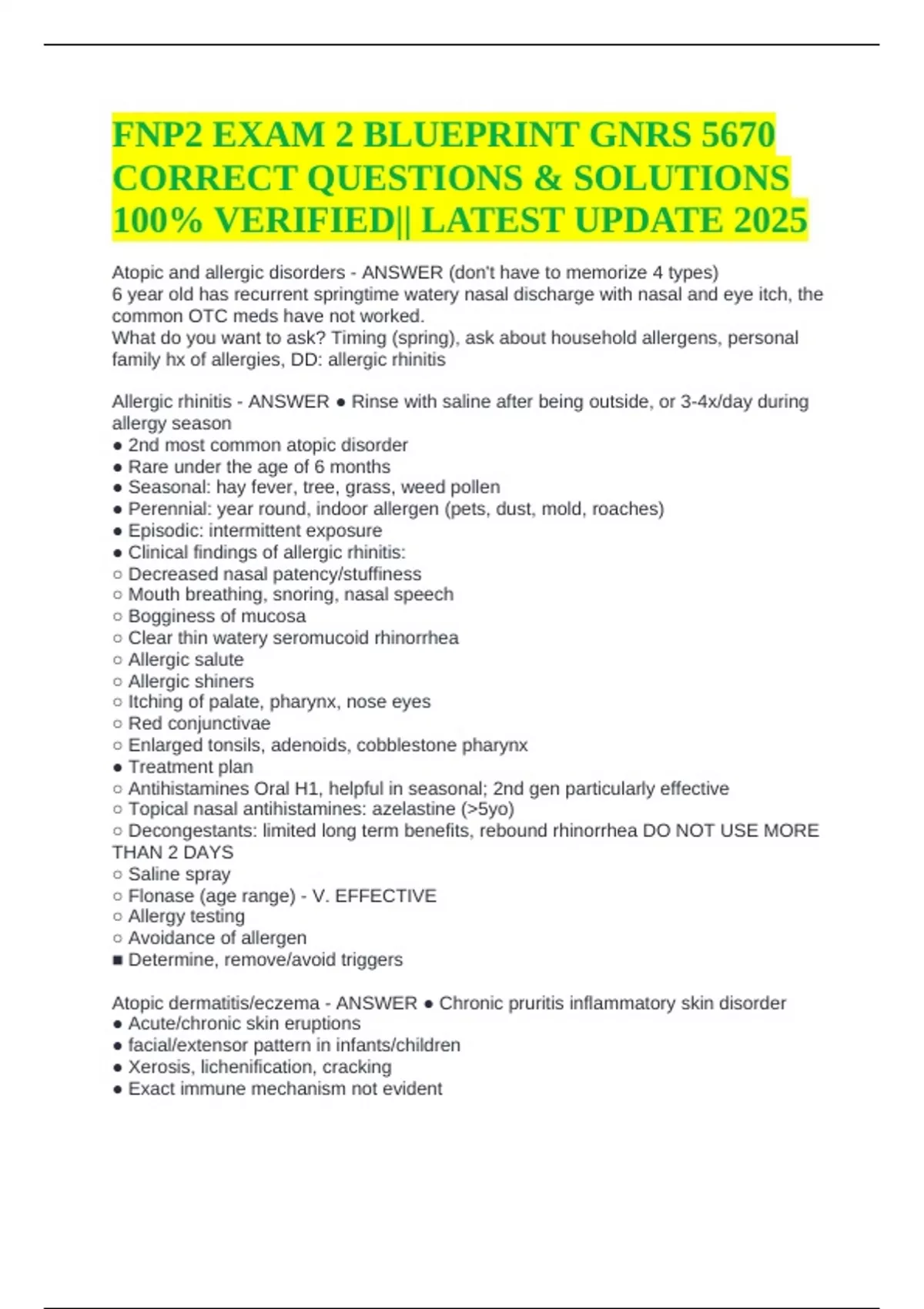 FNP2 EXAM 2 BLUEPRINT GNRS 5670 CORRECT QUESTIONS & SOLUTIONS 100% VERIFIED|| LATEST UPDATE 2025

Atopic and allergic disorders - ANSWER (don't have to memorize 4 types)
6 year old has recurrent springtime watery nasal discharge with nasal and eye itch, the common OTC meds have not worked.
What do you want to ask? Timing (spring), ask about household allergens, personal family hx of allergies, DD: allergic rhinitis

Allergic rhinitis - ANSWER ● Rinse with saline after being outside, or 3-4x/day during allergy season
● 2nd most common atopic disorder
● Rare under the age of 6 months
● Seasonal: hay fever, tree, grass, weed pollen
● Perennial: year round, indoor allergen (pets, dust, mold, roaches)
● Episodic: intermittent exposure
● Clinical findings of allergic rhinitis:
○ Decreased nasal patency/stuffiness
○ Mouth breathing, snoring, nasal speech
○ Bogginess of mucosa
○ Clear thin watery seromucoid rhinorrhea
○ Allergic salute
○ Allergic shiners
○ Itching of palate, pharynx, nose eyes
○ Red conjunctivae
○ Enlarged tonsils, adenoids, cobblestone pharynx
● Treatment plan
○ Antihistamines Oral H1, helpful in seasonal; 2nd gen particularly effective
○ Topical nasal antihistamines: azelastine (>5yo)
○ Decongestants: limited long term benefits, rebound rhinorrhea DO NOT USE MORE THAN 2 DAYS
○ Saline spray
○ Flonase (age range) - V. EFFECTIVE
○ Allergy testing
○ Avoidance of allergen
■ Determine, remove/avoid triggers

Atopic dermatitis/eczema - ANSWER ● Chronic pruritis inflammatory skin disorder
● Acute/chronic skin eruptions
● facial/extensor pattern in infants/children
● Xerosis, lichenification, cracking
● Exact immune mechanism not evident